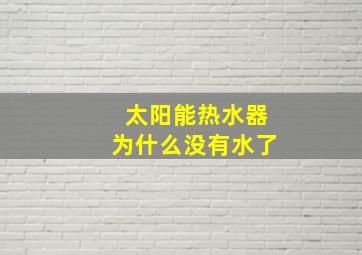 太阳能热水器
为什么没有水了